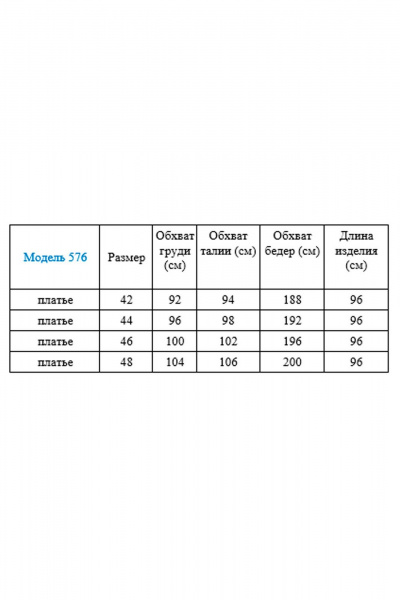 | Модель 576 | Размер | Обхват груди (см) | Обхват талии (см) | Обхват бедер (см) | Длина изделия (см) |
|---|---|---|---|---|---|
| платье | 42 | 92 | 94 | 188 | 96 |
| платье | 44 | 96 | 98 | 192 | 96 |
| платье | 46 | 100 | 102 | 196 | 96 |
| платье | 48 | 104 | 106 | 200 | 96 |